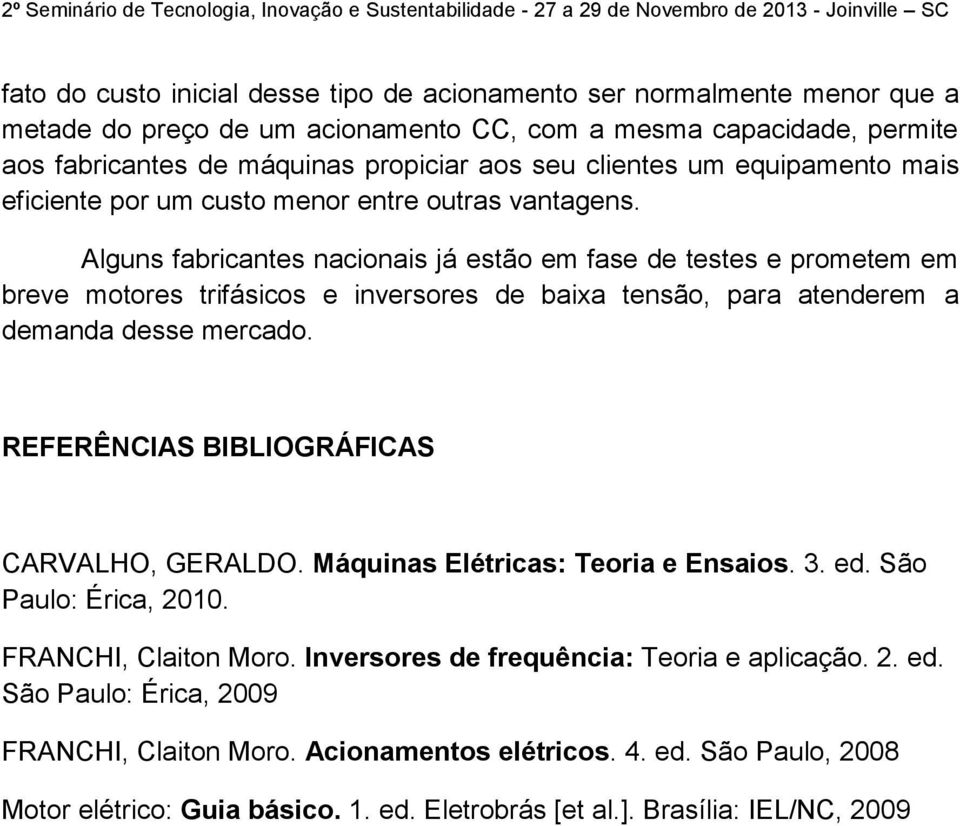 2º Seminário de Tecnologia, Inovação e Sustentabilidade - 27 a 29 de Novembro de 2013 - Joinville – SC

fato do custo inicial desse tipo de acionamento ser normalmente menor que a metade do preço de um acionamento CC, com a mesma capacidade, permite aos fabricantes de máquinas propiciar aos seu clientes um equipamento mais eficiente por um custo menor entre outras vantagens.

Alguns fabricantes nacionais já estão em fase de testes e prometem em breve motores trifásicos e inversores de baixa tensão, para atenderem a demanda desse mercado.

REFERÊNCIAS BIBLIOGRÁFICAS

CARVALHO, GERALDO. Máquinas Elétricas: Teoria e Ensaios. 3. ed. São Paulo: Érica, 2010.

FRANCHI, Claiton Moro. Inversores de frequência: Teoria e aplicação. 2. ed. São Paulo: Érica, 2009

FRANCHI, Claiton Moro. Acionamentos elétricos. 4. ed. São Paulo, 2008

Motor elétrico: Guia básico. 1. ed. Eletrobrás [et al.]. Brasília: IEL/NC, 2009